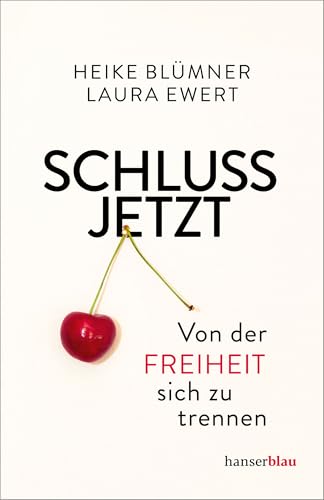 HEIKE BLÜMNER
LAURA EWERT

SCHLUSS
JETZT

Von der
FREIHEIT
sich zu
trennen

hanserblau